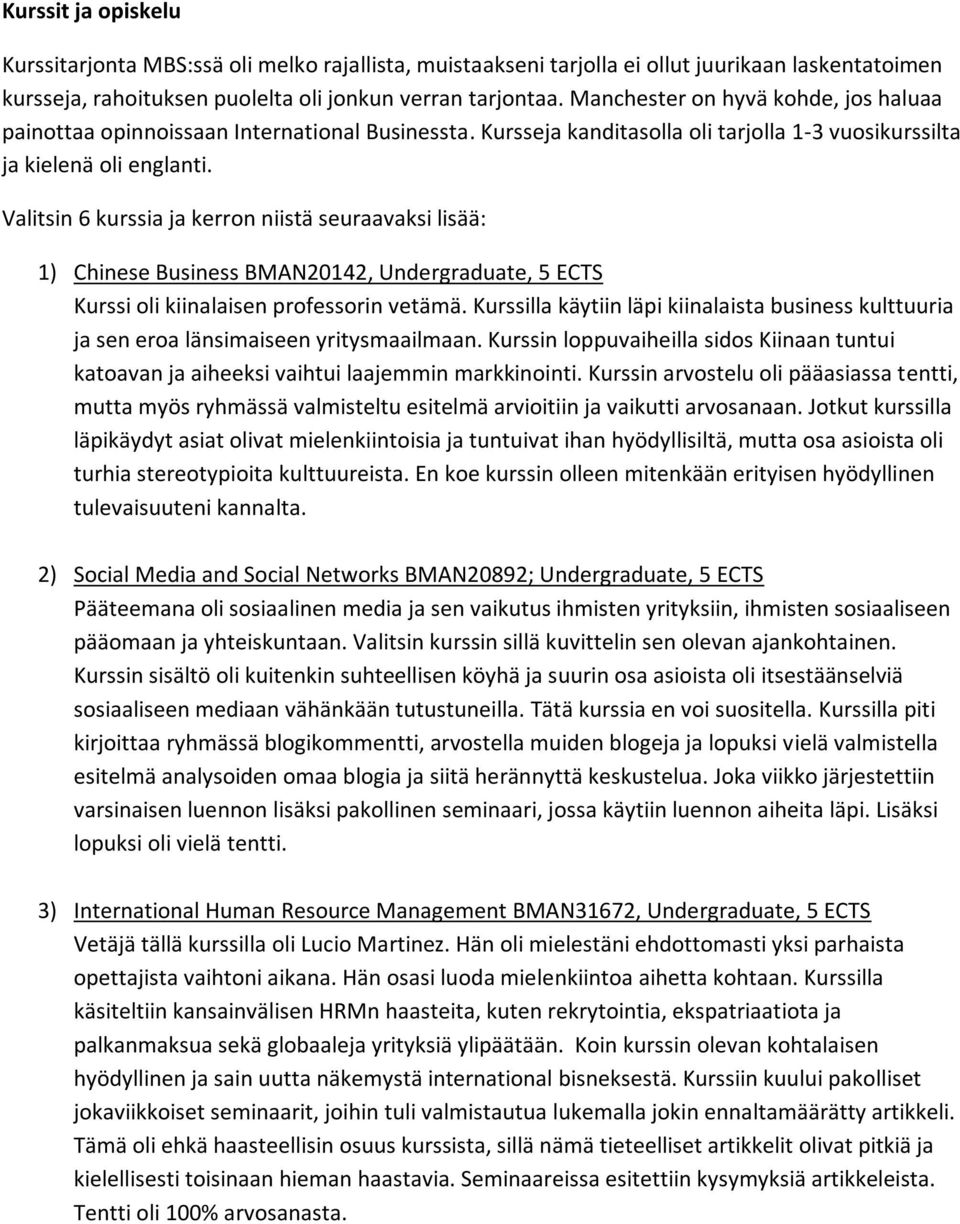 Kurssit ja opiskelu

Kurssitarjonta MBS:ssä oli melko rajallista, muistaakseni tarjolla ei ollut juurikaan laskentatoimen kursseja, rahoituksen puolelta oli jonkun verran tarjontaa. Manchester on hyvä kohde, jos haluaa painottaa opinnoissaan International Businessta. Kursseja kanditasolla oli tarjolla 1-3 vuosikurssilta ja kielenä oli englanti.

Valitsin 6 kurssia ja kerron niistä seuraavaksi lisää:

1) Chinese Business BMAN20142, Undergraduate, 5 ECTS
Kurssi oli kiinalaisen professorin vetämä. Kurssilla käytiin läpi kiinalaista business kulttuuria ja sen eroa länsimaiseen yritysmaailmaan. Kurssin loppuvaiheilla sidos Kiinaan tuntui katoavan ja aiheeksi vaihtui laajemmin markkinointi. Kurssin arvostelu oli pääasiassa tentti, mutta myös ryhmässä valmisteltu esitelmä arvioitiin ja vaikutti arvosanaan. Jotkut kurssilla läpikäydyt asiat olivat mielenkiintoisia ja tuntuivat ihan hyödyllisiltä, mutta osa asioista oli turhia stereotypioita kulttuureista. En koe kurssin olleen mitenkään erityisen hyödyllinen tulevaisuuteni kannalta.

2) Social Media and Social Networks BMAN20892; Undergraduate, 5 ECTS
Pääteemana oli sosiaalinen media ja sen vaikutus ihmisten yrityksiin, ihmisten sosiaaliseen pääomaan ja yhteiskuntaan. Valitsin kurssin sillä kuvittelin sen olevan ajankohtainen. Kurssin sisältö oli kuitenkin suhteellisen köyhä ja suurin osa asioista oli itsestäänselviä sosiaaliseen mediaan vähänkään tutustuneilla. Tätä kurssia en voi suositella. Kurssilla piti kirjoittaa ryhmässä blogikommentti, arvostella muiden blogeja ja lopuksi vielä valmistella esitelmä analysoiden omaa blogia ja siitä herännyttä keskustelua. Joka viikko järjestettiin varsinaisen luennon lisäksi pakollinen seminaari, jossa käytiin luennon aiheita läpi. Lisäksi lopuksi oli vielä tentti.

3) International Human Resource Management BMAN31672, Undergraduate, 5 ECTS
Vetäjä tällä kurssilla oli Lucio Martinez. Hän oli mielestäni ehdottomasti yksi parhaista opettajista vaihtoni aikana. Hän osasi luoda mielenkiintoa aihetta kohtaan. Kurssilla käsiteltiin kansainvälisen HRMn haasteita, kuten rekrytointia, ekspatriaatiota ja palkanmaksua sekä globaaleja yrityksiä ylipäätään. Koin kurssin olevan kohtalaisen hyödyllinen ja sain uutta näkemystä international bisneksestä. Kurssiin kuului pakolliset jokaviikkoiset seminaarit, joihin tuli valmistautua lukemalla jokin ennaltamäärätty artikkeli. Tämä oli ehkä haasteellisin osuus kurssista, sillä nämä tieteelliset artikkelit olivat pitkiä ja kielellisesti toisinaan hieman haastavia. Seminaareissa esitettiin kysymyksiä artikkeleista. Tentti oli 100% arvosanasta.